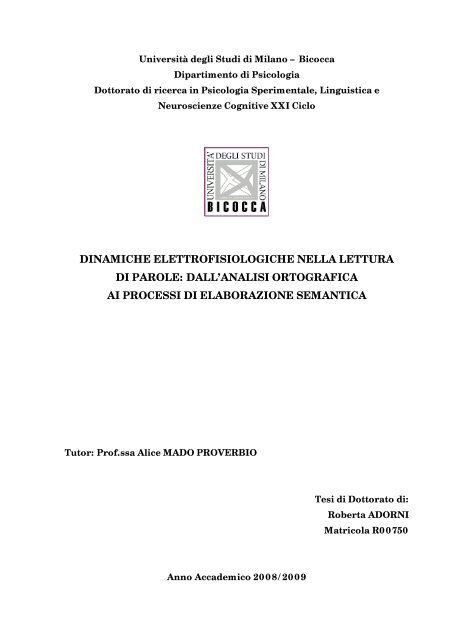 Università degli Studi di Milano – Bicocca
Dipartimento di Psicologia
Dottorato di ricerca in Psicologia Sperimentale, Linguistica e Neuroscienze Cognitive XXI Ciclo

UNIVERSITA' DEGLI STUDI DI MILANO
BICOCCA

DINAMICHE ELETTROFISIOLOGICHE NELLA LETTURA DI PAROLE: DALL'ANALISI ORTOGRAFICA AI PROCESSI DI ELABORAZIONE SEMANTICA

Tutor: Prof.ssa Alice MADO PROVERBIO

Tesi di Dottorato di:
Roberta ADORNI
Matricola R00750

Anno Accademico 2008/2009